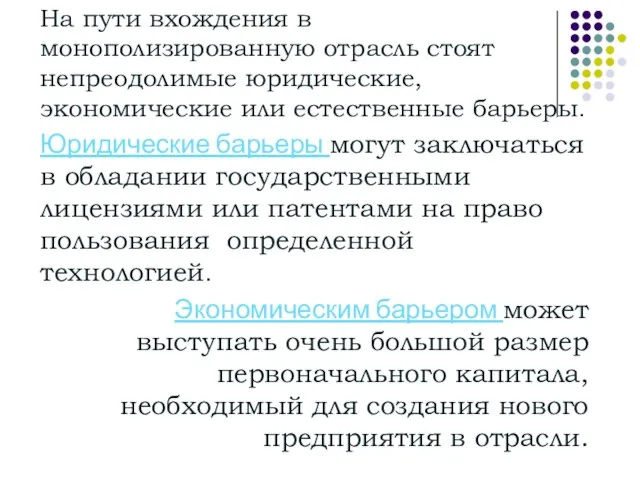 На пути вхождения в монополизированную отрасль стоят непреодолимые юридические, экономические или естественные барьеры.

Юридические барьеры могут заключаться в обладании государственными лицензиями или патентами на право пользования определенной технологией.

Экономическим барьером может выступать очень большой размер первоначального капитала, необходимый для создания нового предприятия в отрасли.